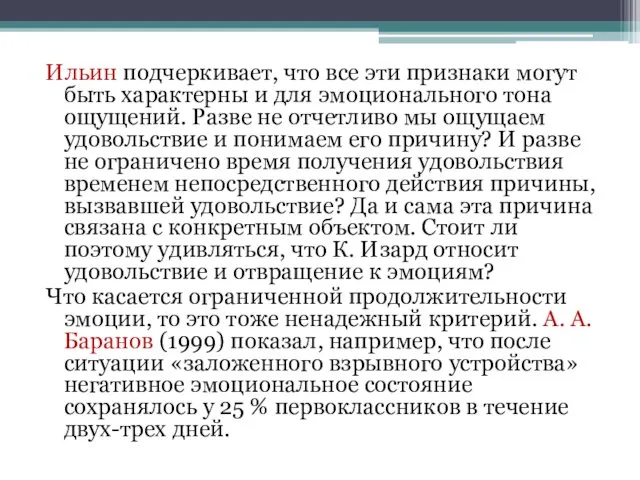 Ильин подчеркивает, что все эти признаки могут быть характерны и для эмоционального тона ощущений. Разве не отчетливо мы ощущаем удовольствие и понимаем его причину? И разве не ограничено время получения удовольствия временем непосредственного действия причины, вызвавшей удовольствие? Да и сама эта причина связана с конкретным объектом. Стоит ли поэтому удивляться, что К. Изард относит удовольствие и отвращение к эмоциям?

Что касается ограниченной продолжительности эмоции, то это тоже ненадежный критерий. А. А. Баранов (1999) показал, например, что после ситуации «заложенного взрывного устройства» негативное эмоциональное состояние сохранялось у 25 % первоклассников в течение двух-трех дней.